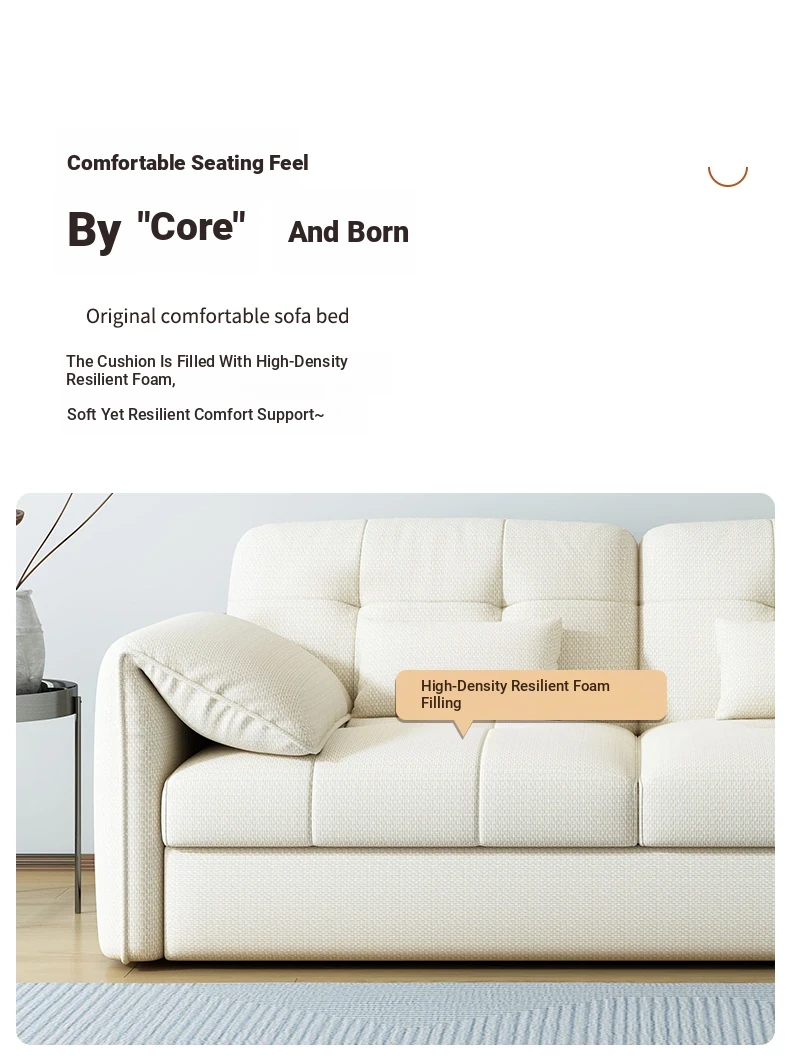 Comfortable Seating Feel

By "Core" And Born

Original comfortable sofa bed

The Cushion Is Filled With High-Density Resilient Foam,

Soft Yet Resilient Comfort Support~

High-Density Resilient Foam Filling